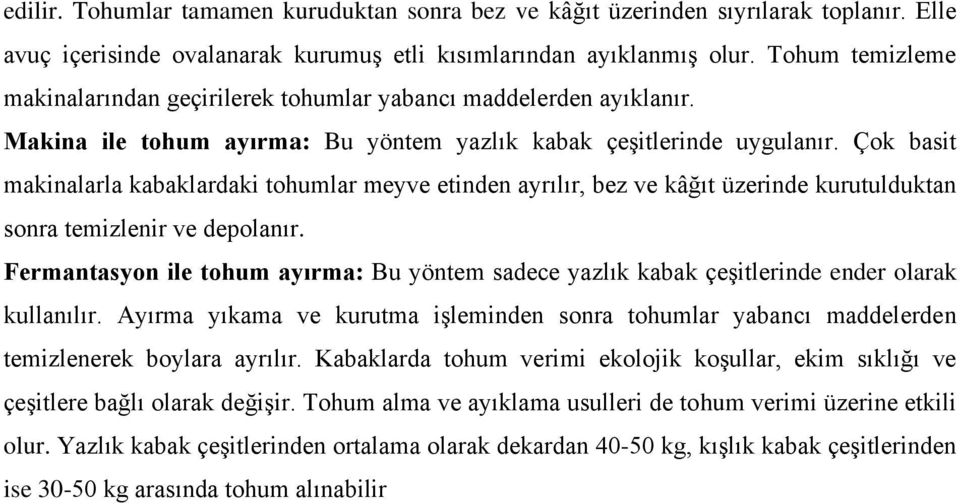 edilir. Tohumlar tamamen kuruduktan sonra bez ve kâğıt üzerinden sıyrılarak toplanır. Elle avuç içerisinde ovalanarak kurumuş etli kısımlarından ayıklanmış olur. Tohum temizleme makinalarından geçirilerek tohumlar yabancı maddelerden ayıklanır.

Makina ile tohum ayırma: Bu yöntem yazlık kabak çeşitlerinde uygulanır. Çok basit makinalarla kabaklardaki tohumlar meyve etinden ayrılır, bez ve kâğıt üzerinde kurutulduktan sonra temizlenir ve depolanır.

Fermantasyon ile tohum ayırma: Bu yöntem sadece yazlık kabak çeşitlerinde ender olarak kullanılır. Ayırma yıkama ve kurutma işleminden sonra tohumlar yabancı maddelerden temizlenerek boylara ayrılır. Kabaklarda tohum verimi ekolojik koşullar, ekim sıklığı ve çeşitlere bağlı olarak değişir. Tohum alma ve ayıklama usulleri de tohum verimi üzerine etkili olur. Yazlık kabak çeşitlerinden ortalama olarak dekardan 40-50 kg, kışlık kabak çeşitlerinden ise 30-50 kg arasında tohum alınabilir